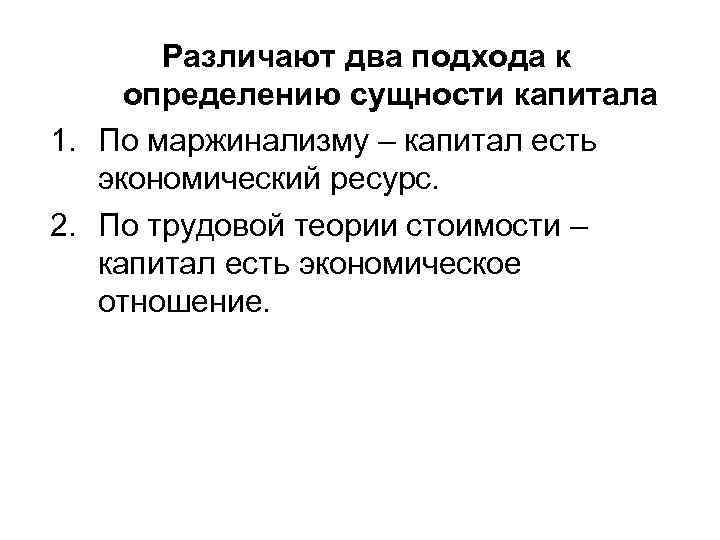 Различают два подхода к определению сущности капитала

1. По маржинализму – капитал есть экономический ресурс.
2. По трудовой теории стоимости – капитал есть экономическое отношение.